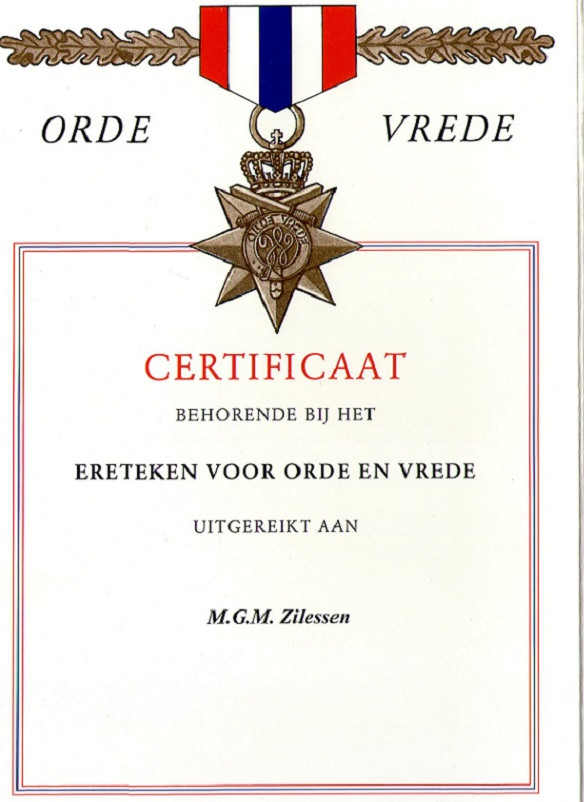 ORDE VREDE

CERTIFICAAT

BEHORENDE BIJ HET

ERETEKEN VOOR ORDE EN VREDE

UITGEREIKT AAN

M.G.M. Zilessen